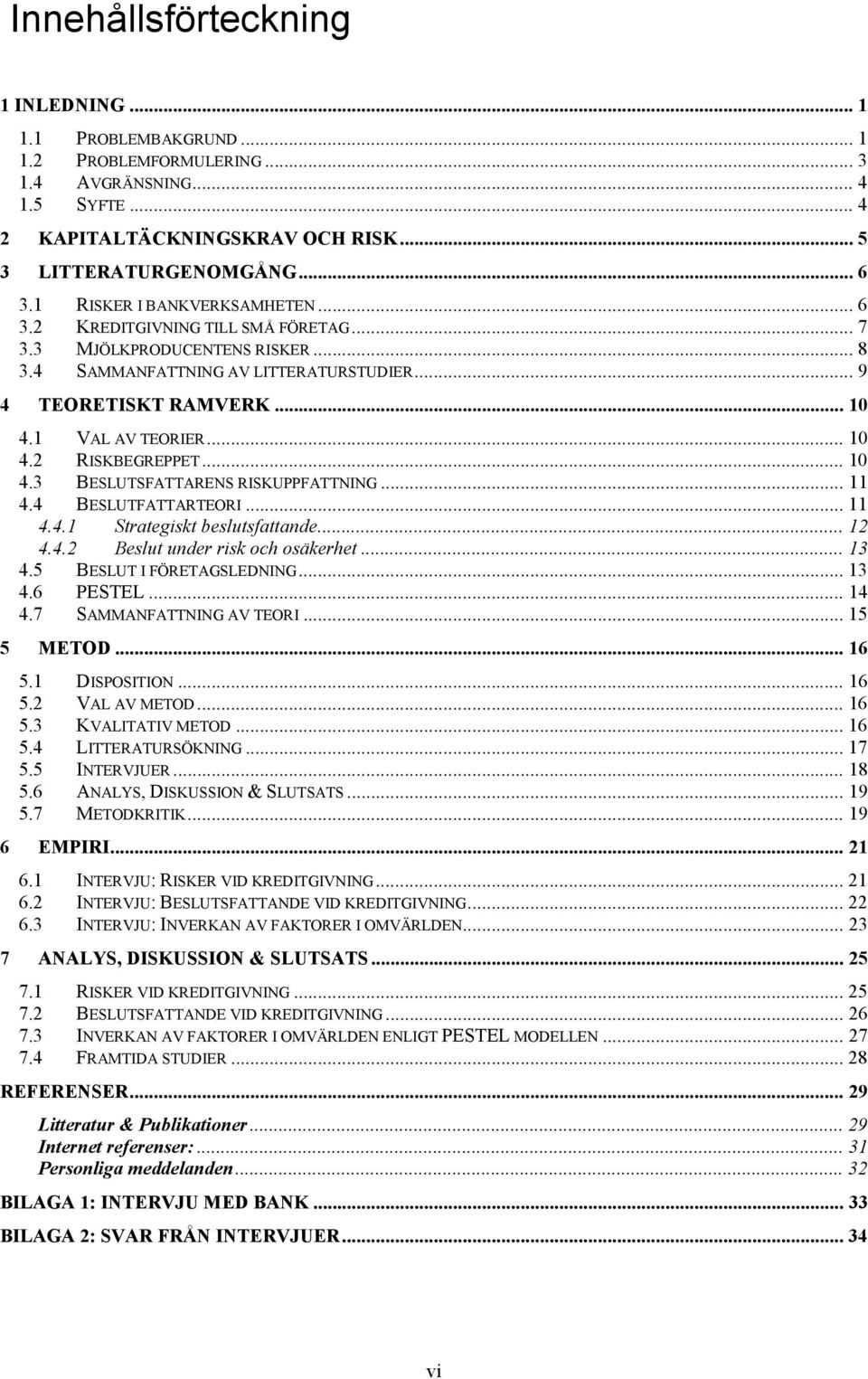 Innehållsförteckning

1 INLEDNING ... 1
1.1 PROBLEMBAKGRUND ... 1
1.2 PROBLEMFORMULERING ... 3
1.4 AVGRÄNSNING ... 4
1.5 SYFTE ... 4
2 KAPITALTÄCKNINGSKRAV OCH RISK ... 5
3 LITTERATURGENOMGÅNG ... 6
3.1 RISKER I BANKVERKSAMHETEN ... 6
3.2 KREDITGIVNING TILL SMÅ FÖRETAG ... 7
3.3 MJÖLKPRODUCENTENS RISKER ... 8
3.4 SAMMANFATTNING AV LITTERATURSTUDIER ... 9
4 TEORETISKT RAMVERK ... 10
4.1 VAL AV TEORIER ... 10
4.2 RISKBEGREPPET ... 10
4.3 BESLUTSFATTARENS RISKUPPFATTNING ... 11
4.4 BESLUTFATTARTEORI ... 11
4.4.1 Strategiskt beslutsfattande ... 12
4.4.2 Beslut under risk och osäkerhet ... 13
4.5 BESLUT I FÖRETAGSLEDNING ... 13
4.6 PESTEL ... 14
4.7 SAMMANFATTNING AV TEORI ... 15
5 METOD ... 16
5.1 DISPOSITION ... 16
5.2 VAL AV METOD ... 16
5.3 KVALITATIV METOD ... 16
5.4 LITTERATURSÖKNING ... 17
5.5 INTERVJUER ... 18
5.6 ANALYS, DISKUSSION & SLUTSATS ... 19
5.7 METODKRITIK ... 19
6 EMPIRI ... 21
6.1 INTERVJU: RISKER VID KREDITGIVNING ... 21
6.2 INTERVJU: BESLUTSFATTANDE VID KREDITGIVNING ... 22
6.3 INTERVJU: INVERKAN AV FAKTORER I OMVÄRLDEN ... 23
7 ANALYS, DISKUSSION & SLUTSATS ... 25
7.1 RISKER VID KREDITGIVNING ... 25
7.2 BESLUTSFATTANDE VID KREDITGIVNING ... 26
7.3 INVERKAN AV FAKTORER I OMVÄRLDEN ENLIGT PESTEL MODELLEN ... 27
7.4 FRAMTIDA STUDIER ... 28
REFERENSER ... 29
Litteratur & Publikationer ... 29
Internet referenser: ... 31
Personliga meddelanden ... 32
BILAGA 1: INTERVJU MED BANK ... 33
BILAGA 2: SVAR FRÅN INTERVJUER ... 34

vi